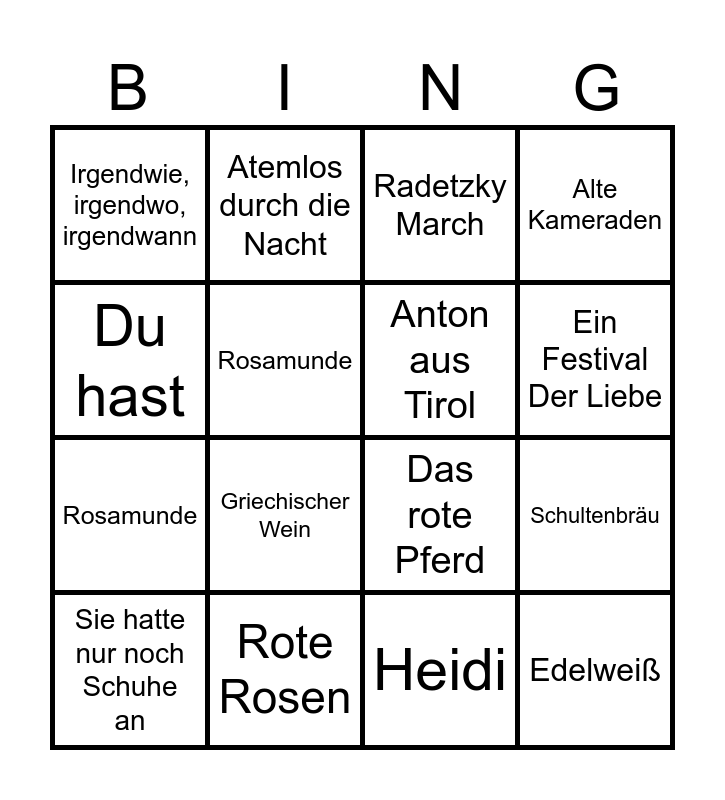 | B | I | N | G |
|---|---|---|---|
| Irgendwie, irgendwo, irgendwann | Atemlos durch die Nacht | Radetzky March | Alte Kameraden |
| Du hast | Rosamunde | Anton aus Tirol | Ein Festival Der Liebe |
| Rosamunde | Griechischer Wein | Das rote Pferd | Schultenbräu |
| Sie hatte nur noch Schuhe an | Rote Rosen | Heidi | Edelweiß |